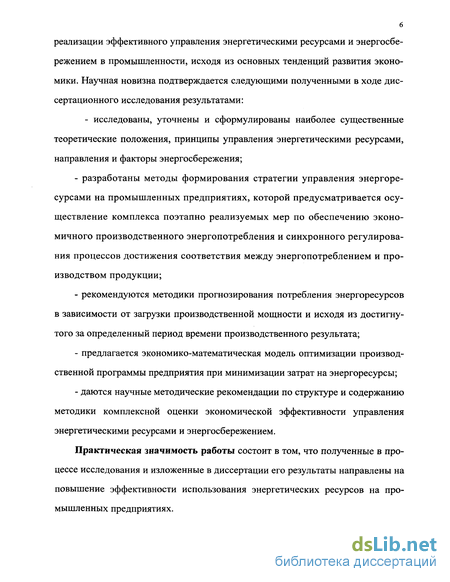 6

реализации эффективного управления энергетическими ресурсами и энергосбережением в промышленности, исходя из основных тенденций развития экономики. Научная новизна подтверждается следующими полученными в ходе диссертационного исследования результатами:

- исследованы, уточнены и сформулированы наиболее существенные теоретические положения, принципы управления энергетическими ресурсами, направления и факторы энергосбережения;

- разработаны методы формирования стратегии управления энергоресурсами на промышленных предприятиях, которой предусматривается осуществление комплекса поэтапно реализуемых мер по обеспечению экономичного производственного энергопотребления и синхронного регулирования процессов достижения соответствия между энергопотреблением и производством продукции;

- рекомендуются методики прогнозирования потребления энергоресурсов в зависимости от загрузки производственной мощности и исходя из достигнутого за определенный период времени производственного результата;

- предлагается экономико-математическая модель оптимизации производственной программы предприятия при минимизации затрат на энергоресурсы;

- даются научные методические рекомендации по структуре и содержанию методики комплексной оценки экономической эффективности управления энергетическими ресурсами и энергосбережением.

Практическая значимость работы состоит в том, что полученные в процессе исследования и изложенные в диссертации его результаты направлены на повышение эффективности использования энергетических ресурсов на промышленных предприятиях.

dsLib.net
библиотека диссертаций